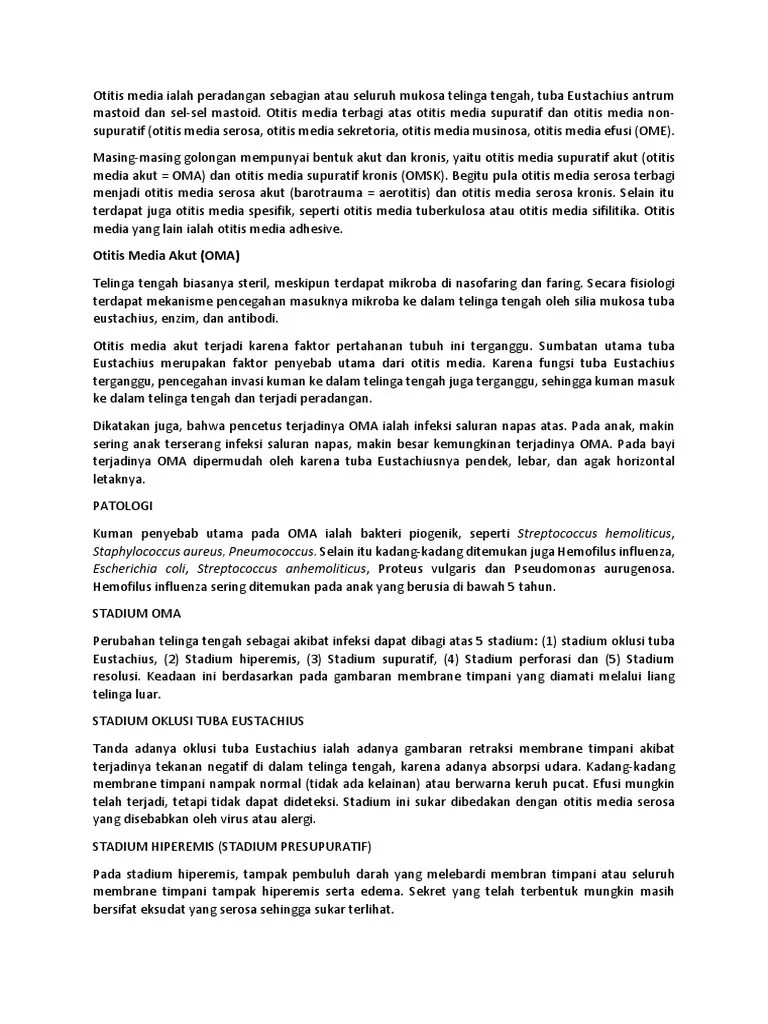 Otitis media ialah peradangan sebagian atau seluruh mukosa telinga tengah, tuba Eustachius antrum mastoid dan sel-sel mastoid. Otitis media terbagi atas otitis media supuratif dan otitis media non-supuratif (otitis media serosa, otitis media sekretoria, otitis media musinosa, otitis media efusi (OME).

Masing-masing golongan mempunyai bentuk akut dan kronis, yaitu otitis media supuratif akut (otitis media akut = OMA) dan otitis media supuratif kronis (OMSK). Begitu pula otitis media serosa terbagi menjadi otitis media serosa akut (barotrauma = aerotitis) dan otitis media serosa kronis. Selain itu terdapat juga otitis media spesifik, seperti otitis media tuberkulosa atau otitis media sifilitika. Otitis media yang lain ialah otitis media adhesive.

Otitis Media Akut (OMA)

Telinga tengah biasanya steril, meskipun terdapat mikroba di nasofaring dan faring. Secara fisiologi terdapat mekanisme pencegahan masuknya mikroba ke dalam telinga tengah oleh silia mukosa tuba eustachius, enzim, dan antibodi.

Otitis media akut terjadi karena faktor pertahanan tubuh ini terganggu. Sumbatan utama tuba Eustachius merupakan faktor penyebab utama dari otitis media. Karena fungsi tuba Eustachius terganggu, pencegahan invasi kuman ke dalam telinga tengah juga terganggu, sehingga kuman masuk ke dalam telinga tengah dan terjadi peradangan.

Dikatakan juga, bahwa pencetus terjadinya OMA ialah infeksi saluran napas atas. Pada anak, makin sering anak terserang infeksi saluran napas, makin besar kemungkinan terjadinya OMA. Pada bayi terjadinya OMA dipermudah oleh karena tuba Eustachiusnya pendek, lebar, dan agak horizontal letaknya.

PATOLOGI

Kuman penyebab utama pada OMA ialah bakteri piogenik, seperti Streptococcus hemoliticus, Staphylococcus aureus, Pneumococcus. Selain itu kadang-kadang ditemukan juga Hemofilus influenza, Escherichia coli, Streptococcus anhemoliticus, Proteus vulgaris dan Pseudomonas aurugenosa. Hemofilus influenza sering ditemukan pada anak yang berusia di bawah 5 tahun.

STADIUM OMA

Perubahan telinga tengah sebagai akibat infeksi dapat dibagi atas 5 stadium: (1) stadium oklusi tuba Eustachius, (2) Stadium hiperemis, (3) Stadium supuratif, (4) Stadium perforasi dan (5) Stadium resolusi. Keadaan ini berdasarkan pada gambaran membrane timpani yang diamati melalui liang telinga luar.

STADIUM OKLUSI TUBA EUSTACHIUS

Tanda adanya oklusi tuba Eustachius ialah adanya gambaran retraksi membrane timpani akibat terjadinya tekanan negatif di dalam telinga tengah, karena adanya absorpsi udara. Kadang-kadang membrane timpani nampak normal (tidak ada kelainan) atau berwarna keruh pucat. Efusi mungkin telah terjadi, tetapi tidak dapat dideteksi. Stadium ini sukar dibedakan dengan otitis media serosa yang disebabkan oleh virus atau alergi.

STADIUM HIPEREMIS (STADIUM PRESUPURATIF)

Pada stadium hiperemis, tampak pembuluh darah yang melebardi membran timpani atau seluruh membrane timpani tampak hiperemis serta edema. Sekret yang telah terbentuk mungkin masih bersifat eksudat yang serosa sehingga sukar terlihat.